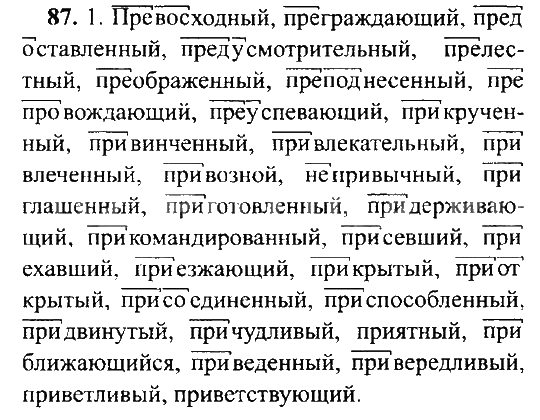 87. 1. Превосходный, преграждающий, предоставленный, предусмотрительный, прелестный, преображенный, преподнесенный, препровождающий, преуспевающий, прикрученный, привинченный, привлекательный, привлеченный, привозной, непривычный, приглашенный, приготовленный, придерживающий, прикомандированный, присевший, приехавший, приезжающий, прикрытый, приоткрытый, присоединенный, приспособленный, придвинутый, причудливый, приятный, приближающийся, приведенный, привередливый, приветливый, приветствующий.